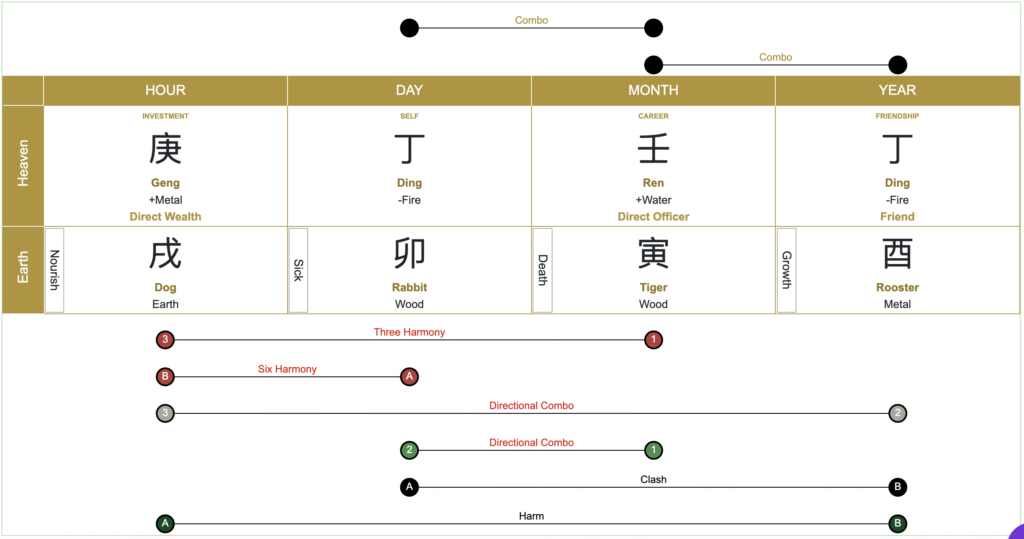 Combo

Combo

| | HOUR | DAY | MONTH | YEAR |
|---|---|---|---|---|
| Heaven | INVESTMENT 庚 Geng +Metal Direct Wealth | SELF 丁 Ding -Fire | CAREER 壬 Ren +Water Direct Officer | FRIENDSHIP 丁 Ding -Fire Friend |
| Earth | Nourish 戌 Dog Earth | Sick 卯 Rabbit Wood | Death 寅 Tiger Wood | Growth 酉 Rooster Metal |

3 Three Harmony 1

B Six Harmony A

3 Directional Combo 2

2 Directional Combo 1

A Clash B

A Harm B